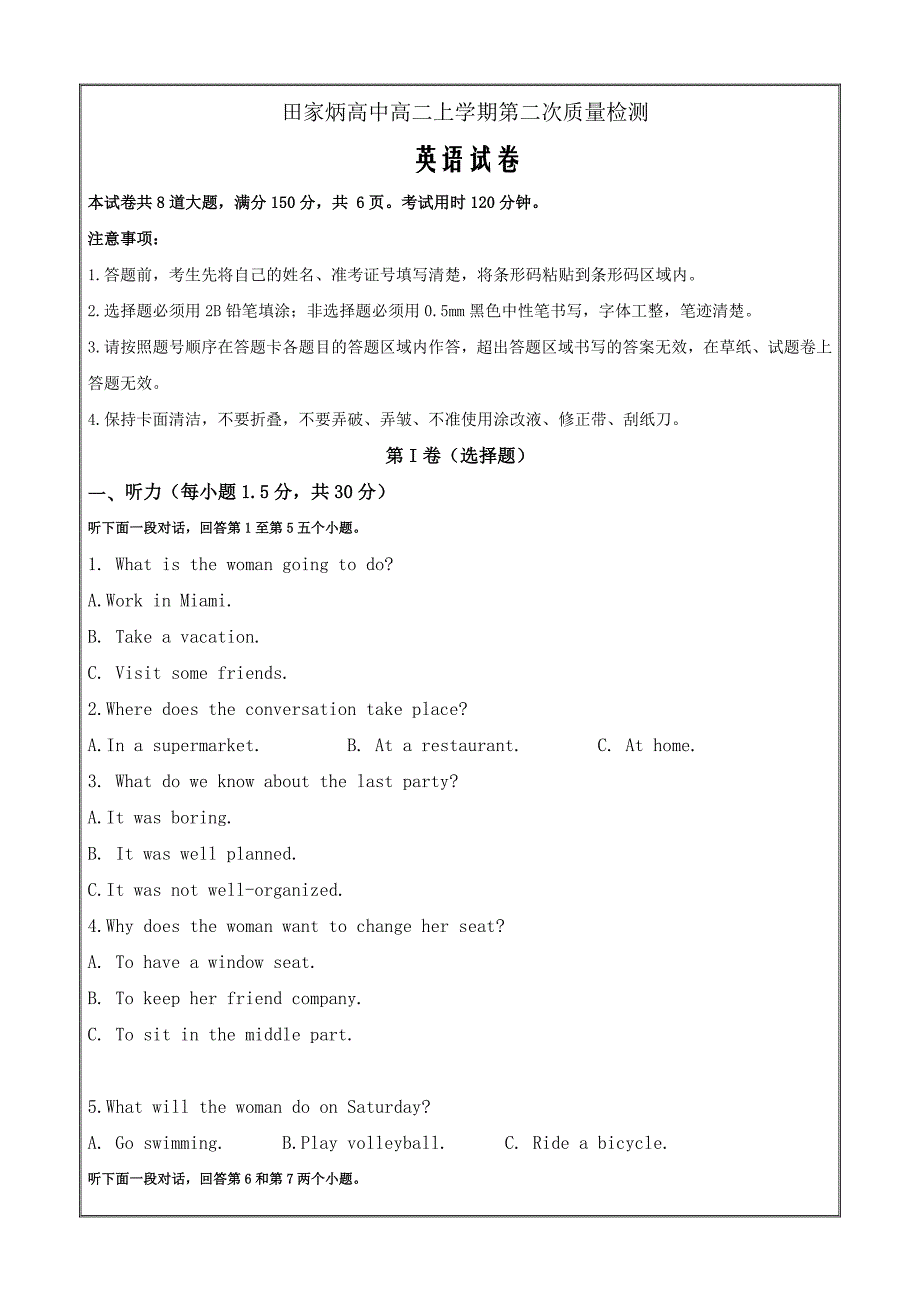 田家炳高中高二上学期第二次质量检测

英语试卷

本试卷共8道大题，满分150分，共 6页。考试用时120分钟。

注意事项：

1.答题前，考生先将自己的姓名、准考证号填写清楚，将条形码粘贴到条形码区域内。

2.选择题必须用2B铅笔填涂；非选择题必须用0.5mm黑色中性笔书写，字体工整，笔迹清楚。

3.请按照题号顺序在答题卡各题目的答题区域内作答，超出答题区域书写的答案无效，在草纸、试题卷上答题无效。

4.保持卡面清洁，不要折叠，不要弄破、弄皱、不准使用涂改液、修正带、刮纸刀。

第Ⅰ卷（选择题）

一、听力（每小题1.5分，共30分）

听下面一段对话，回答第1至第5五个小题。

1. What is the woman going to do?

A.Work in Miami.

B. Take a vacation.

C. Visit some friends.

2.Where does the conversation take place?

A.In a supermarket. B. At a restaurant. C. At home.

3. What do we know about the last party?

A.It was boring.

B. It was well planned.

C.It was not well-organized.

4.Why does the woman want to change her seat?

A. To have a window seat.

B. To keep her friend company.

C. To sit in the middle part.

5.What will the woman do on Saturday?

A. Go swimming. B.Play volleyball. C. Ride a bicycle.

听下面一段对话，回答第6和第7两个小题。